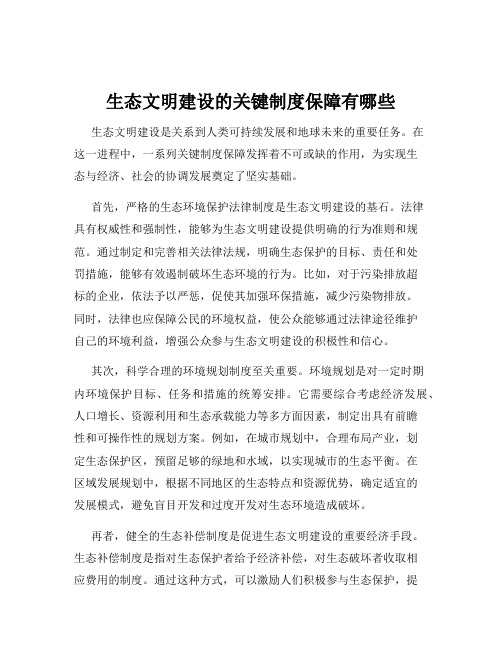 生态文明建设的关键制度保障有哪些

生态文明建设是关系到人类可持续发展和地球未来的重要任务。在这一进程中，一系列关键制度保障发挥着不可或缺的作用，为实现生态与经济、社会的协调发展奠定了坚实基础。

首先，严格的生态环境保护法律制度是生态文明建设的基石。法律具有权威性和强制性，能够为生态文明建设提供明确的行为准则和规范。通过制定和完善相关法律法规，明确生态保护的目标、责任和处罚措施，能够有效遏制破坏生态环境的行为。比如，对于污染排放超标的企业，依法予以严惩，促使其加强环保措施，减少污染物排放。同时，法律也应保障公民的环境权益，使公众能够通过法律途径维护自己的环境利益，增强公众参与生态文明建设的积极性和信心。

其次，科学合理的环境规划制度至关重要。环境规划是对一定时期内环境保护目标、任务和措施的统筹安排。它需要综合考虑经济发展、人口增长、资源利用和生态承载能力等多方面因素，制定出具有前瞻性和可操作性的规划方案。例如，在城市规划中，合理布局产业，划定生态保护区，预留足够的绿地和水域，以实现城市的生态平衡。在区域发展规划中，根据不同地区的生态特点和资源优势，确定适宜的发展模式，避免盲目开发和过度开发对生态环境造成破坏。

再者，健全的生态补偿制度是促进生态文明建设的重要经济手段。生态补偿制度是指对生态保护者给予经济补偿，对生态破坏者收取相应费用的制度。通过这种方式，可以激励人们积极参与生态保护，提